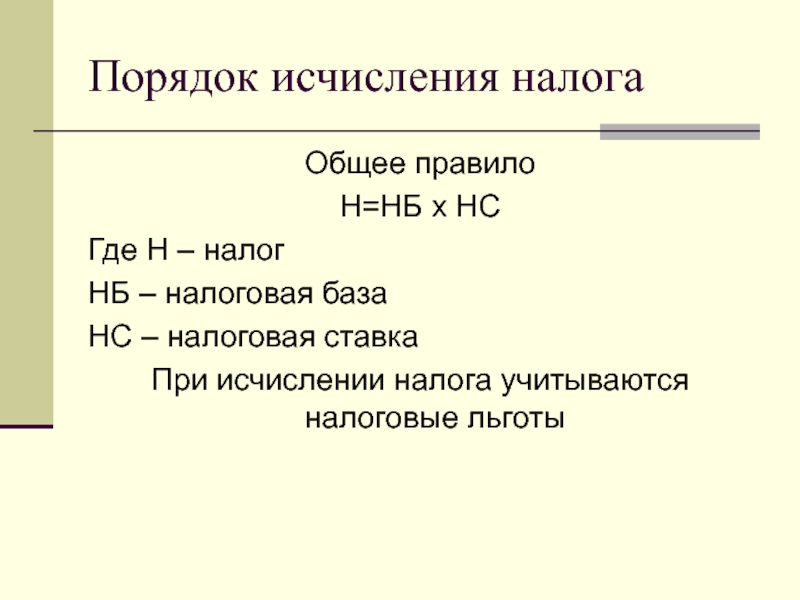 Порядок исчисления налога

Общее правило

Н=НБ х НС

Где Н – налог

НБ – налоговая база

НС – налоговая ставка

При исчислении налога учитываются налоговые льготы